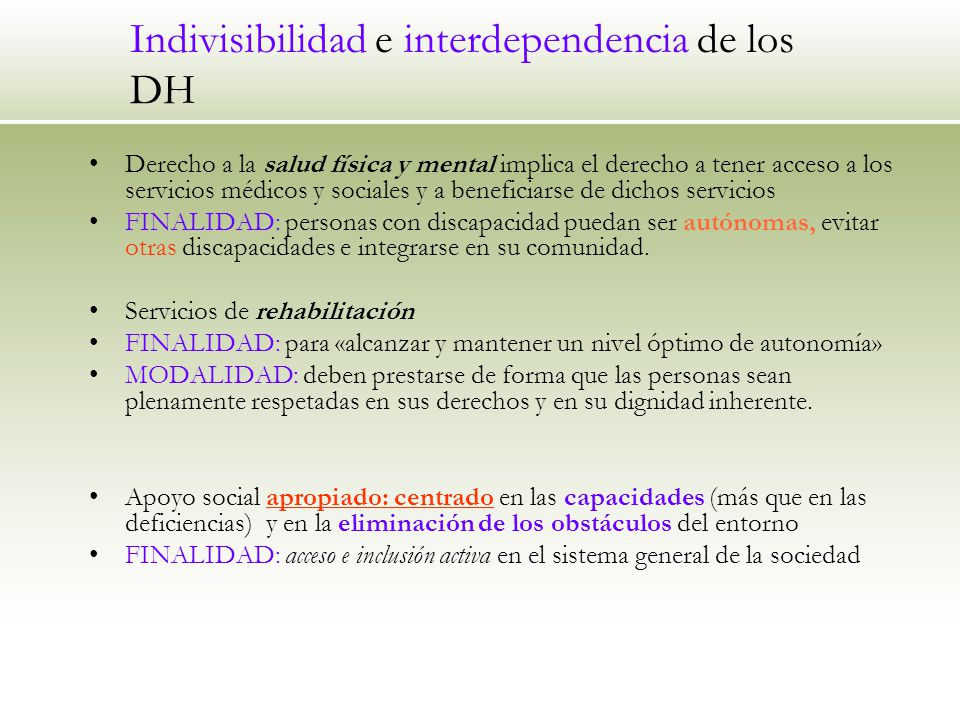 Indivisibilidad e interdependencia de los DH

• Derecho a la salud física y mental implica el derecho a tener acceso a los servicios médicos y sociales y a beneficiarse de dichos servicios
• FINALIDAD: personas con discapacidad puedan ser autónomas, evitar otras discapacidades e integrarse en su comunidad.

• Servicios de rehabilitación
• FINALIDAD: para «alcanzar y mantener un nivel óptimo de autonomía»
• MODALIDAD: deben prestarse de forma que las personas sean plenamente respetadas en sus derechos y en su dignidad inherente.

• Apoyo social apropiado: centrado en las capacidades (más que en las deficiencias) y en la eliminación de los obstáculos del entorno
• FINALIDAD: acceso e inclusión activa en el sistema general de la sociedad